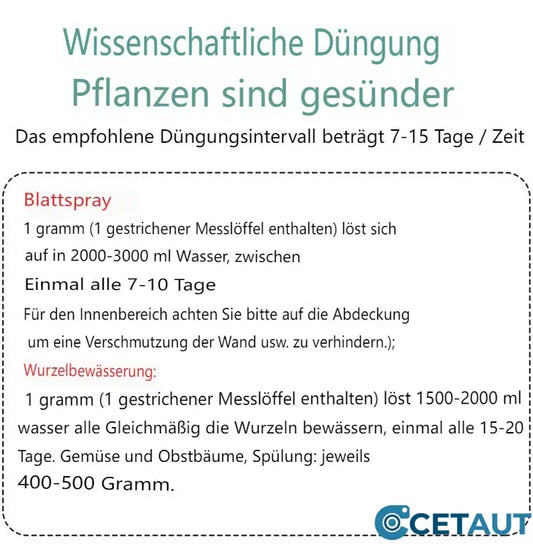 Wissenschaftliche Düngung
Pflanzen sind gesünder

Das empfohlene Düngungsintervall beträgt 7-15 Tage / Zeit

Blattspray
1 gramm (1 gestrichener Messlöffel enthalten) löst sich auf in 2000-3000 ml Wasser, zwischen
Einmal alle 7-10 Tage
Für den Innenbereich achten Sie bitte auf die Abdeckung um eine Verschmutzung der Wand usw. zu verhindern.);

Wurzelbewässerung:
1 gramm (1 gestrichener Messlöffel enthalten) löst 1500-2000 ml wasser alle Gleichmäßig die Wurzeln bewässern, einmal alle 15-20 Tage. Gemüse und Obstbäume, Spülung: jeweils
400-500 Gramm.

CETAUT